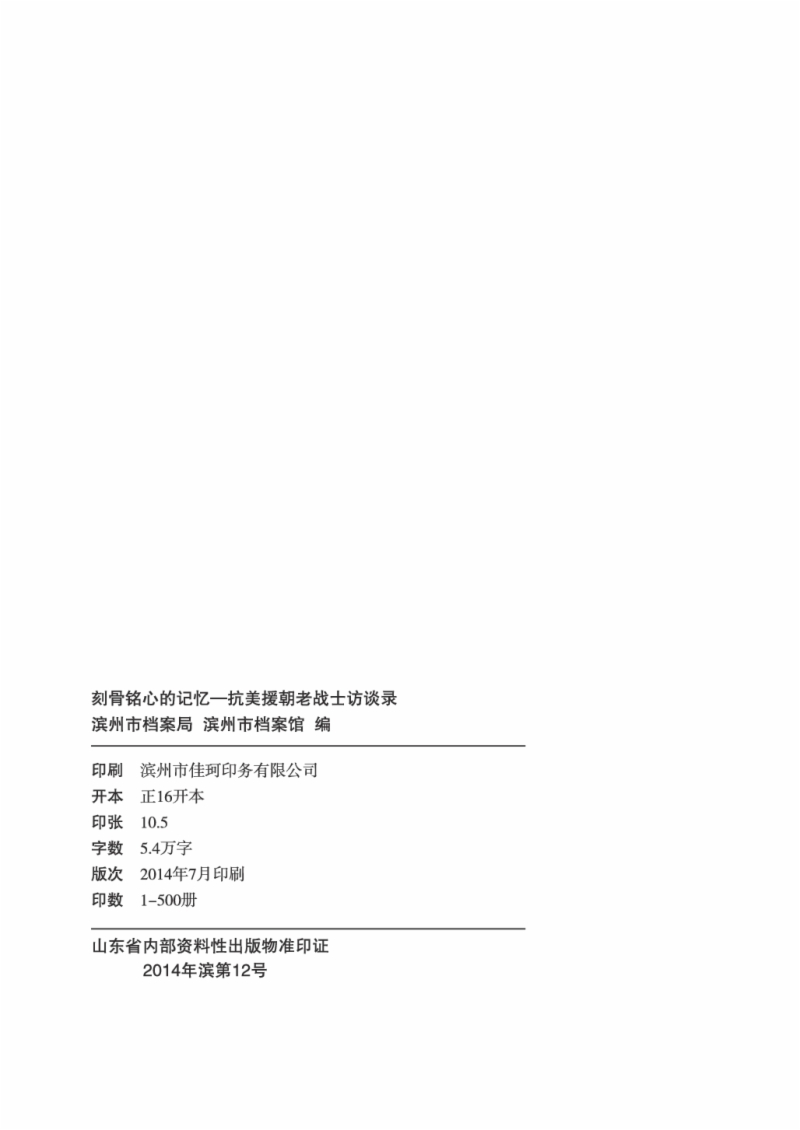 刻骨铭心的记忆—抗美援朝老战士访谈录
滨州市档案局 滨州市档案馆 编

印刷 滨州市佳珂印务有限公司
开本 正16开本
印张 10.5
字数 5.4万字
版次 2014年7月印刷
印数 1-500册

山东省内部资料性出版物准印证
2014年滨第12号